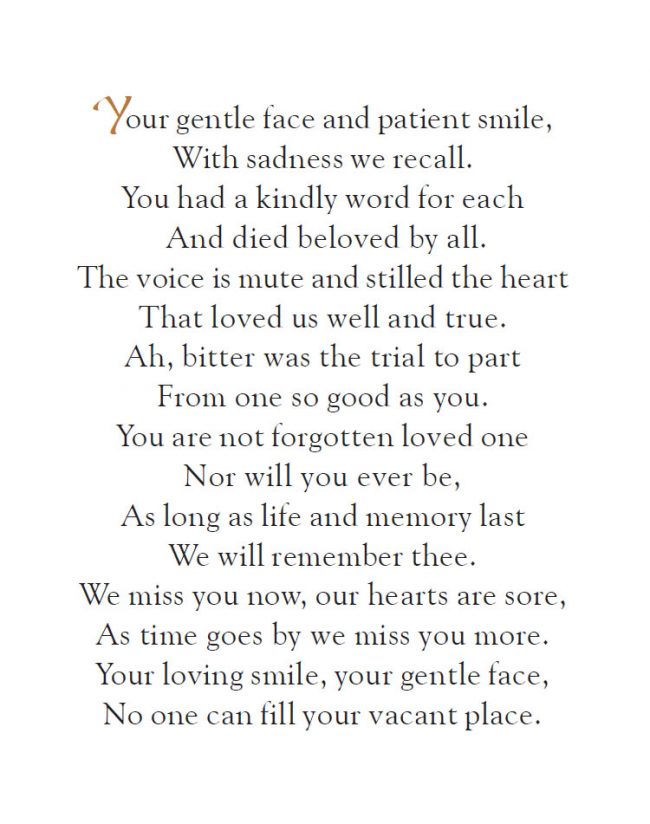 'Your gentle face and patient smile,
With sadness we recall.
You had a kindly word for each
And died beloved by all.
The voice is mute and stilled the heart
That loved us well and true.
Ah, bitter was the trial to part
From one so good as you.
You are not forgotten loved one
Nor will you ever be,
As long as life and memory last
We will remember thee.
We miss you now, our hearts are sore,
As time goes by we miss you more.
Your loving smile, your gentle face,
No one can fill your vacant place.